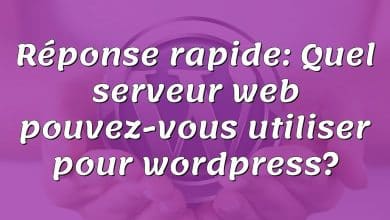 Réponse rapide: Quel serveur web pouvez-vous utiliser pour wordpress?